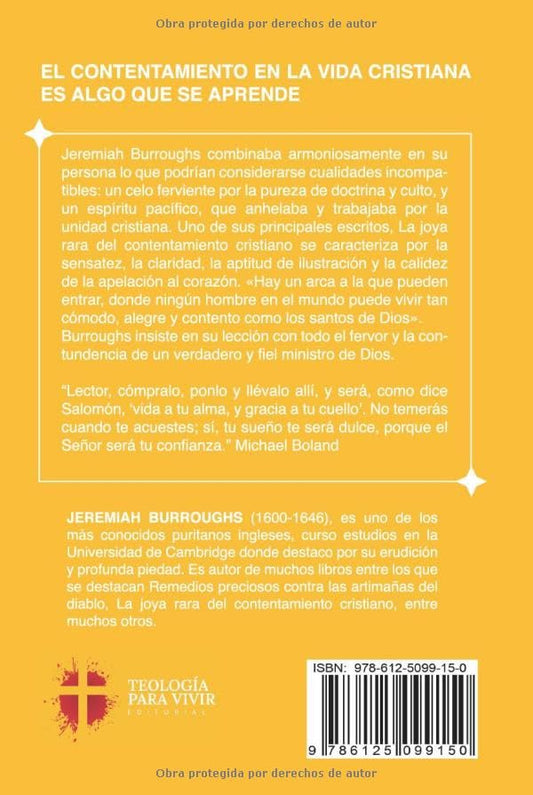 Obra protegida por derechos de autor

EL CONTENTAMIENTO EN LA VIDA CRISTIANA ES ALGO QUE SE APRENDE

Jeremiah Burroughs combinaba armoniosamente en su persona lo que podrían considerarse cualidades incompatibles: un celo ferviente por la pureza de doctrina y culto, y un espíritu pacífico, que anhelaba y trabajaba por la unidad cristiana. Uno de sus principales escritos, La joya rara del contentamiento cristiano se caracteriza por la sensatez, la claridad, la aptitud de ilustración y la calidez de la apelación al corazón. «Hay un arca a la que pueden entrar, donde ningún hombre en el mundo puede vivir tan cómodo, alegre y contento como los santos de Dios». Burroughs insiste en su lección con todo el fervor y la contundencia de un verdadero y fiel ministro de Dios.

"Lector, cómpralo, ponlo y llévalo allí, y será, como dice Salomón, 'vida a tu alma, y gracia a tu cuello'. No temerás cuando te acuestes; sí, tu sueño te será dulce, porque el Señor será tu confianza." Michael Boland

JEREMIAH BURROUGHS (1600-1646), es uno de los más conocidos puritanos ingleses, curso estudios en la Universidad de Cambridge donde destaco por su erudición y profunda piedad. Es autor de muchos libros entre los que se destacan Remedios preciosos contra las artimañas del diablo, La joya rara del contentamiento cristiano, entre muchos otros.

TEOLOGÍA PARA VIVIR
EDITORIAL

ISBN: 978-612-5099-15-0

9 786125 099150

Obra protegida por derechos de autor